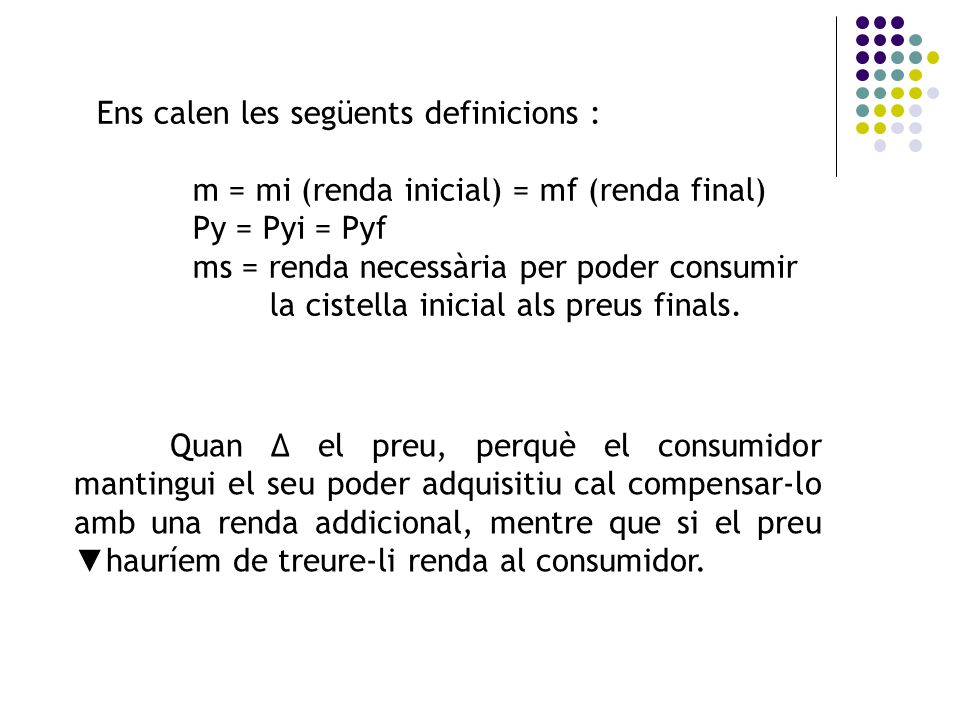 Ens calen les següents definicions :

m = mi (renda inicial) = mf (renda final)
Py = Pyi = Pyf
ms = renda necessària per poder consumir la cistella inicial als preus finals.

Quan Δ el preu, perquè el consumidor mantingui el seu poder adquisitiu cal compensar-lo amb una renda addicional, mentre que si el preu ▼hauríem de treure-li renda al consumidor.